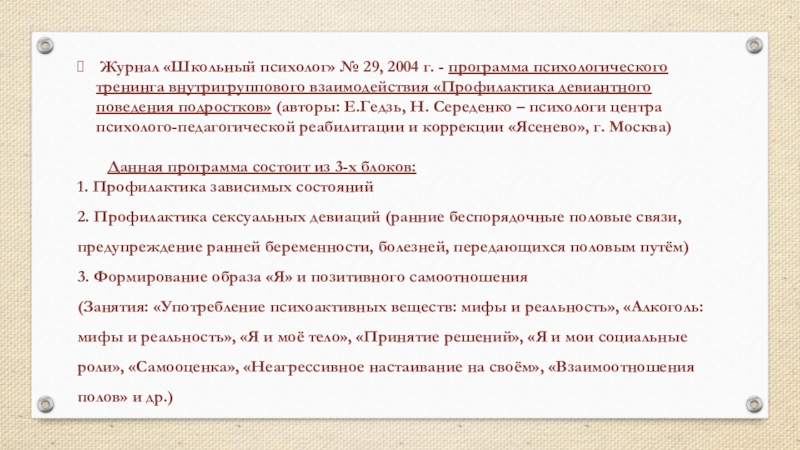 Журнал «Школьный психолог» № 29, 2004 г. - программа психологического тренинга внутригруппового взаимодействия «Профилактика девиантного поведения подростков» (авторы: Е.Гедзь, Н. Середенко – психологи центра психолого-педагогической реабилитации и коррекции «Ясенево», г. Москва)

Данная программа состоит из 3-х блоков:
1. Профилактика зависимых состояний

2. Профилактика сексуальных девиаций (ранние беспорядочные половые связи, предупреждение ранней беременности, болезней, передающихся половым путём)

3. Формирование образа «Я» и позитивного самоотношения

(Занятия: «Употребление психоактивных веществ: мифы и реальность», «Алкоголь: мифы и реальность», «Я и моё тело», «Принятие решений», «Я и мои социальные роли», «Самооценка», «Неагрессивное настаивание на своём», «Взаимоотношения полов» и др.)